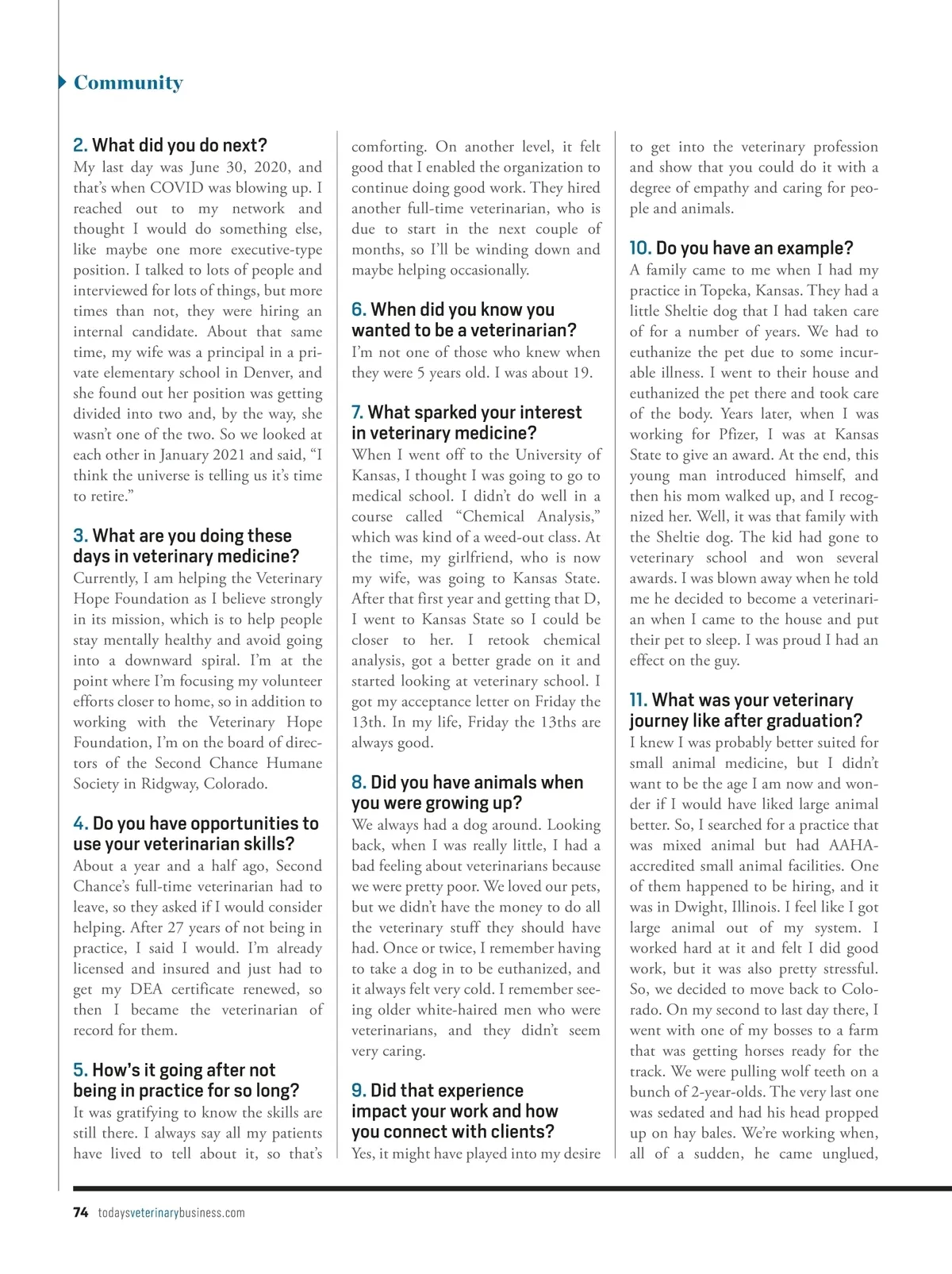 Community

2. What did you do next?
My last day was June 30, 2020, and that's when COVID was blowing up. I reached out to my network and thought I would do something else, like maybe one more executive-type position. I talked to lots of people and interviewed for lots of things, but more times than not, they were hiring an internal candidate. About that same time, my wife was a principal in a private elementary school in Denver, and she found out her position was getting divided into two and, by the way, she wasn't one of the two. So we looked at each other in January 2021 and said, "I think the universe is telling us it's time to retire."

3. What are you doing these days in veterinary medicine?
Currently, I am helping the Veterinary Hope Foundation as I believe strongly in its mission, which is to help people stay mentally healthy and avoid going into a downward spiral. I'm at the point where I'm focusing my volunteer efforts closer to home, so in addition to working with the Veterinary Hope Foundation, I'm on the board of directors of the Second Chance Humane Society in Ridgway, Colorado.

4. Do you have opportunities to use your veterinarian skills?
About a year and a half ago, Second Chance's full-time veterinarian had to leave, so they asked if I would consider helping. After 27 years of not being in practice, I said I would. I'm already licensed and insured and just had to get my DEA certificate renewed, so then I became the veterinarian of record for them.

5. How's it going after not being in practice for so long?
It was gratifying to know the skills are still there. I always say all my patients have lived to tell about it, so that's comforting. On another level, it felt good that I enabled the organization to continue doing good work. They hired another full-time veterinarian, who is due to start in the next couple of months, so I'll be winding down and maybe helping occasionally.

6. When did you know you wanted to be a veterinarian?
I'm not one of those who knew when they were 5 years old. I was about 19.

7. What sparked your interest in veterinary medicine?
When I went off to the University of Kansas, I thought I was going to go to medical school. I didn't do well in a course called "Chemical Analysis," which was kind of a weed-out class. At the time, my girlfriend, who is now my wife, was going to Kansas State. After that first year and getting that D, I went to Kansas State so I could be closer to her. I retook chemical analysis, got a better grade on it and started looking at veterinary school. I got my acceptance letter on Friday the 13th. In my life, Friday the 13ths are always good.

8. Did you have animals when you were growing up?
We always had a dog around. Looking back, when I was really little, I had a bad feeling about veterinarians because we were pretty poor. We loved our pets, but we didn't have the money to do all the veterinary stuff they should have had. Once or twice, I remember having to take a dog in to be euthanized, and it always felt very cold. I remember seeing older white-haired men who were veterinarians, and they didn't seem very caring.

9. Did that experience impact your work and how you connect with clients?
Yes, it might have played into my desire to get into the veterinary profession and show that you could do it with a degree of empathy and caring for people and animals.

10. Do you have an example?
A family came to me when I had my practice in Topeka, Kansas. They had a little Sheltie dog that I had taken care of for a number of years. We had to euthanize the pet due to some incurable illness. I went to their house and euthanized the pet there and took care of the body. Years later, when I was working for Pfizer, I was at Kansas State to give an award. At the end, this young man introduced himself, and then his mom walked up, and I recognized her. Well, it was that family with the Sheltie dog. The kid had gone to veterinary school and won several awards. I was blown away when he told me he decided to become a veterinarian when I came to the house and put their pet to sleep. I was proud I had an effect on the guy.

11. What was your veterinary journey like after graduation?
I knew I was probably better suited for small animal medicine, but I didn't want to be the age I am now and wonder if I would have liked large animal better. So, I searched for a practice that was mixed animal but had AAHA-accredited small animal facilities. One of them happened to be hiring, and it was in Dwight, Illinois. I feel like I got large animal out of my system. I worked hard at it and felt I did good work, but it was also pretty stressful. So, we decided to move back to Colorado. On my second to last day there, I went with one of my bosses to a farm that was getting horses ready for the track. We were pulling wolf teeth on a bunch of 2-year-olds. The very last one was sedated and had his head propped up on hay bales. We're working when, all of a sudden, he came unglued,

74 todaysveterinarybusiness.com